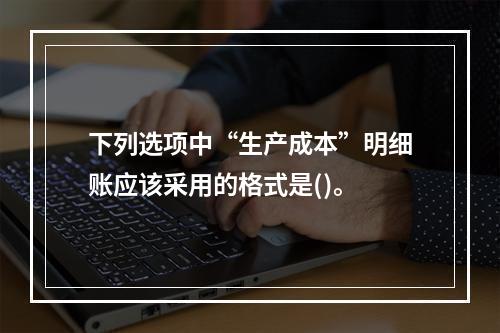 下列选项中“生产成本”明细账应该采用的格式是()。